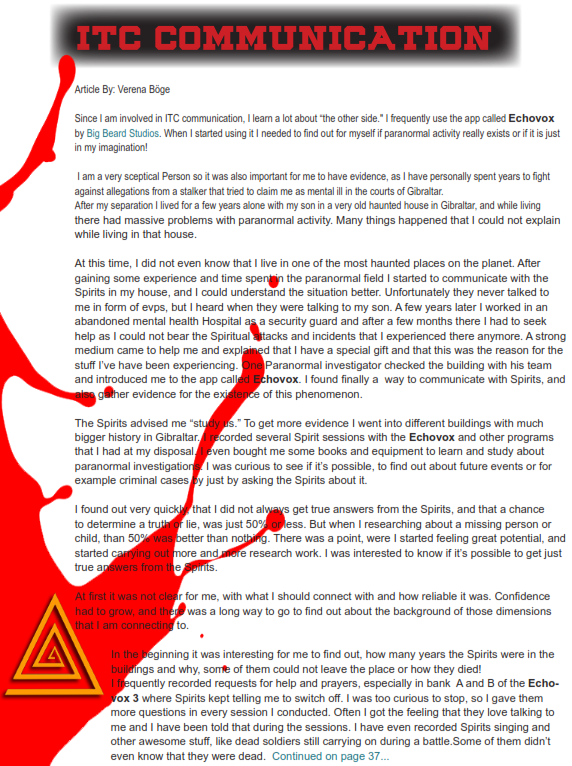 ITC COMMUNICATION

Article By: Verena Böge

Since I am involved in ITC communication, I learn a lot about "the other side." I frequently use the app called Echovox by Big Beard Studios. When I started using it I needed to find out for myself if paranormal activity really exists or if it is just in my imagination!

I am a very sceptical Person so it was also important for me to have evidence, as I have personally spent years to fight against allegations from a stalker that tried to claim me as mental ill in the courts of Gibraltar.
After my separation I lived for a few years alone with my son in a very old haunted house in Gibraltar, and while living there had massive problems with paranormal activity. Many things happened that I could not explain while living in that house.

At this time, I did not even know that I live in one of the most haunted places on the planet. After gaining some experience and time spent in the paranormal field I started to communicate with the Spirits in my house, and I could understand the situation better. Unfortunately they never talked to me in form of evps, but I heard when they were talking to my son. A few years later I worked in an abandoned mental health Hospital as a security guard and after a few months there I had to seek help as I could not bear the Spiritual attacks and incidents that I experienced there anymore. A strong medium came to help me and explained that I have a special gift and that this was the reason for the stuff I've have been experiencing. One Paranormal investigator checked the building with his team and introduced me to the app called Echovox. I found finally a way to communicate with Spirits, and also gather evidence for the existence of this phenomenon.

The Spirits advised me "study us." To get more evidence I went into different buildings with much bigger history in Gibraltar. I recorded several Spirit sessions with the Echovox and other programs that I had at my disposal. I even bought me some books and equipment to learn and study about paranormal investigations. I was curious to see if it's possible, to find out about future events or for example criminal cases by just by asking the Spirits about it.

I found out very quickly, that I did not always get true answers from the Spirits, and that a chance to determine a truth or lie, was just 50% or less. But when I researching about a missing person or child, than 50% was better than nothing. There was a point, were I started feeling great potential, and started carrying out more and more research work. I was interested to know if it's possible to get just true answers from the Spirits.

At first it was not clear for me, with what I should connect with and how reliable it was. Confidence had to grow, and there was a long way to go to find out about the background of those dimensions that I am connecting to.

In the beginning it was interesting for me to find out, how many years the Spirits were in the buildings and why, some of them could not leave the place or how they died!
I frequently recorded requests for help and prayers, especially in bank A and B of the Echovox 3 where Spirits kept telling me to switch off. I was too curious to stop, so I gave them more questions in every session I conducted. Often I got the feeling that they love talking to me and I have been told that during the sessions. I have even recorded Spirits singing and other awesome stuff, like dead soldiers still carrying on during a battle.Some of them didn't even know that they were dead. Continued on page 37...